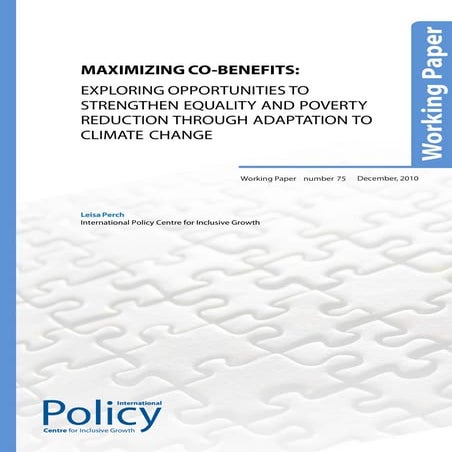 Working Paper

MAXIMIZING CO-BENEFITS:

EXPLORING OPPORTUNITIES TO STRENGTHEN EQUALITY AND POVERTY REDUCTION THROUGH ADAPTATION TO CLIMATE CHANGE

Working Paper number 75 December, 2010

Leisa Perch
International Policy Centre for Inclusive Growth

International
Policy
Centre for Inclusive Growth